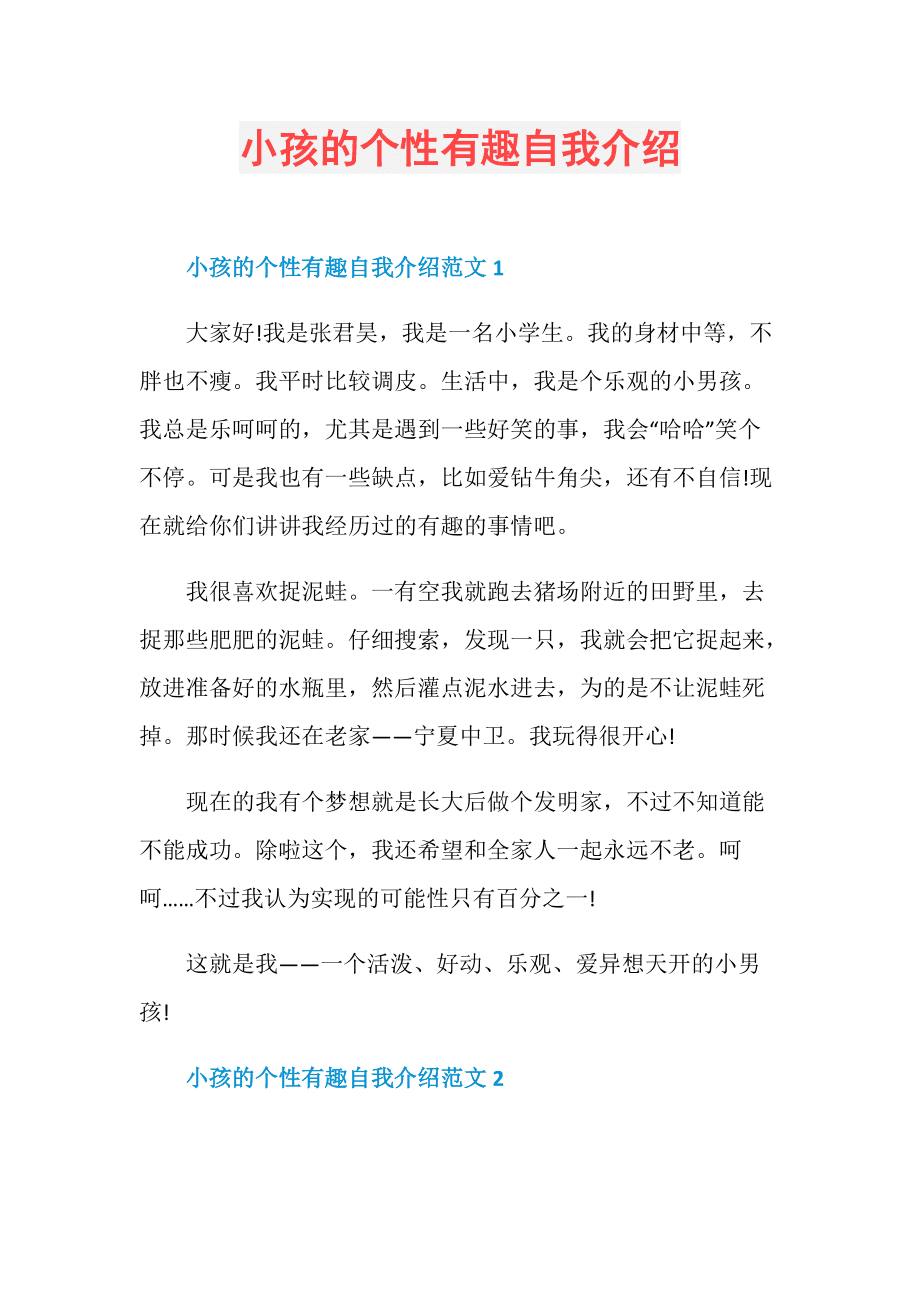 小孩的个性有趣自我介绍

小孩的个性有趣自我介绍范文 1

大家好!我是张君昊，我是一名小学生。我的身材中等，不胖也不瘦。我平时比较调皮。生活中，我是个乐观的小男孩。我总是乐呵呵的，尤其是遇到一些好笑的事，我会“哈哈”笑个不停。可是我也有一些缺点，比如爱钻牛角尖，还有不自信!现在就给你们讲讲我经历过的有趣的事情吧。

我很喜欢捉泥蛙。一有空我就跑去猪场附近的田野里，去捉那些肥肥的泥蛙。仔细搜索，发现一只，我就会把它捉起来，放进准备好的水瓶里，然后灌点泥水进去，为的是不让泥蛙死掉。那时候我还在老家——宁夏中卫。我玩得很开心!

现在的我有个梦想就是长大后做个发明家，不过不知道能不能成功。除啦这个，我还希望和全家人一起永远不老。呵呵……不过我认为实现的可能性只有百分之一!

这就是我——一个活泼、好动、乐观、爱异想天开的小男孩!

小孩的个性有趣自我介绍范文 2